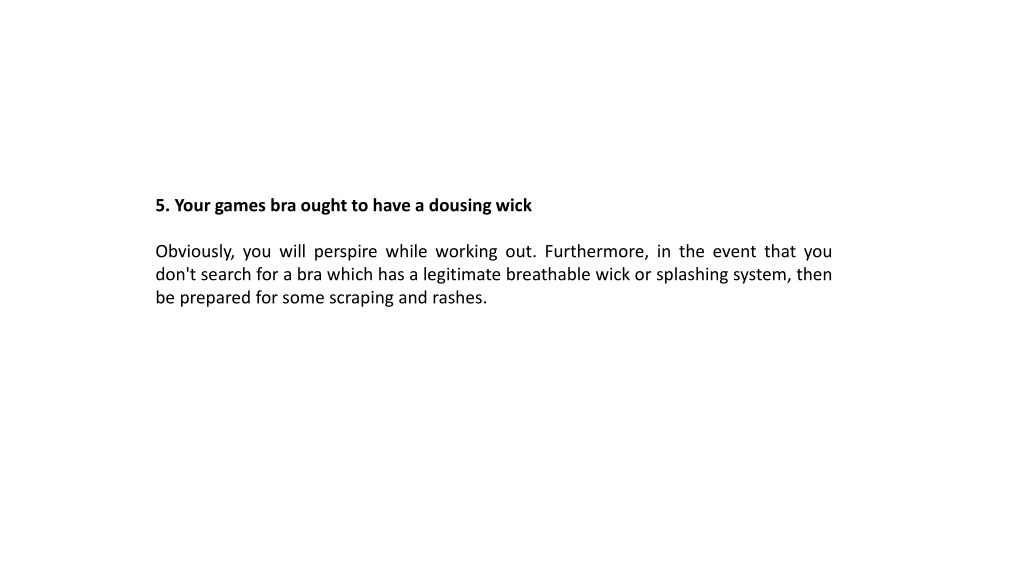 5. Your games bra ought to have a dousing wick

Obviously, you will perspire while working out. Furthermore, in the event that you don't search for a bra which has a legitimate breathable wick or splashing system, then be prepared for some scraping and rashes.